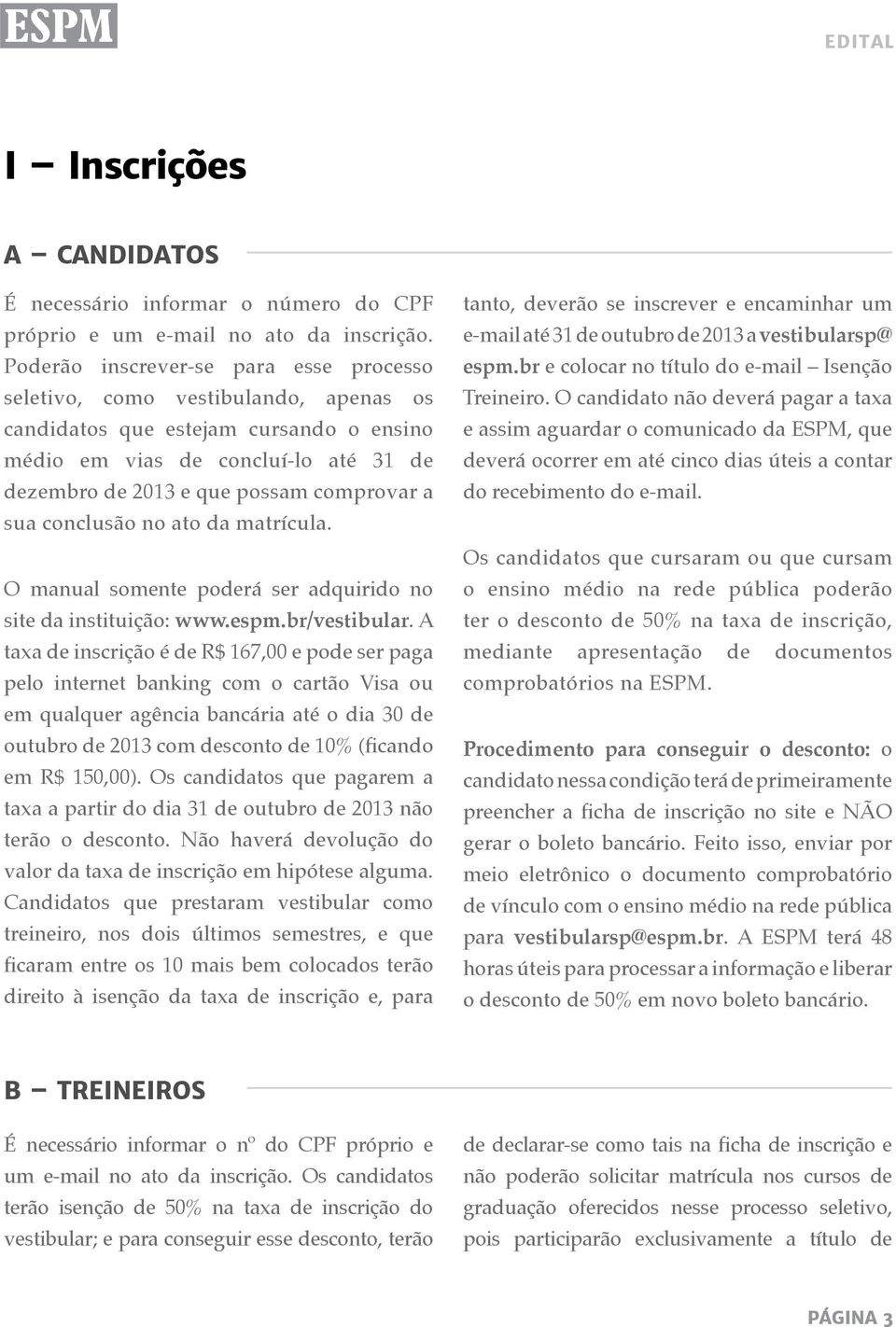 ESPM

EDITAL

I – Inscrições

A – CANDIDATOS

É necessário informar o número do CPF próprio e um e-mail no ato da inscrição. Poderão inscrever-se para esse processo seletivo, como vestibulando, apenas os candidatos que estejam cursando o ensino médio em vias de concluí-lo até 31 de dezembro de 2013 e que possam comprovar a sua conclusão no ato da matrícula.

O manual somente poderá ser adquirido no site da instituição: www.espm.br/vestibular. A taxa de inscrição é de R$ 167,00 e pode ser paga pelo internet banking com o cartão Visa ou em qualquer agência bancária até o dia 30 de outubro de 2013 com desconto de 10% (ficando em R$ 150,00). Os candidatos que pagarem a taxa a partir do dia 31 de outubro de 2013 não terão o desconto. Não haverá devolução do valor da taxa de inscrição em hipótese alguma. Candidatos que prestaram vestibular como treineiro, nos dois últimos semestres, e que ficaram entre os 10 mais bem colocados terão direito à isenção da taxa de inscrição e, para tanto, deverão se inscrever e encaminhar um e-mail até 31 de outubro de 2013 a vestibularsp@espm.br e colocar no título do e-mail – Isenção Treineiro. O candidato não deverá pagar a taxa e assim aguardar o comunicado da ESPM, que deverá ocorrer em até cinco dias úteis a contar do recebimento do e-mail.

Os candidatos que cursaram ou que cursam o ensino médio na rede pública poderão ter o desconto de 50% na taxa de inscrição, mediante apresentação de documentos comprobatórios na ESPM.

Procedimento para conseguir o desconto: o candidato nessa condição terá de primeiramente preencher a ficha de inscrição no site e NÃO gerar o boleto bancário. Feito isso, enviar por meio eletrônico o documento comprobatório de vínculo com o ensino médio na rede pública para vestibularsp@espm.br. A ESPM terá 48 horas úteis para processar a informação e liberar o desconto de 50% em novo boleto bancário.

B – TREINEIROS

É necessário informar o nº do CPF próprio e um e-mail no ato da inscrição. Os candidatos terão isenção de 50% na taxa de inscrição do vestibular; e para conseguir esse desconto, terão de declarar-se como tais na ficha de inscrição e não poderão solicitar matrícula nos cursos de graduação oferecidos nesse processo seletivo, pois participarão exclusivamente a título de

PÁGINA 3